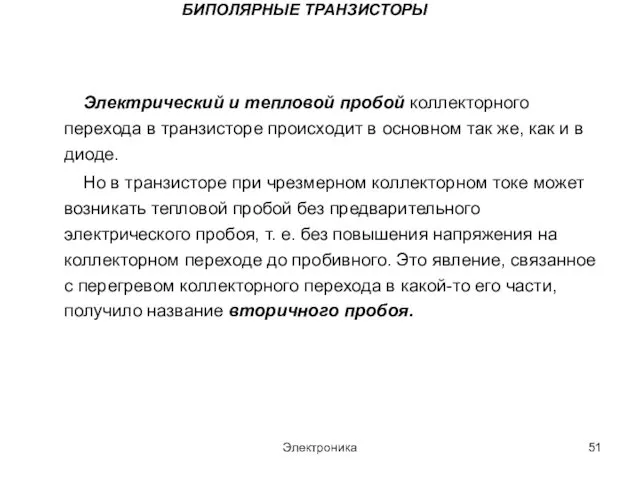 БИПОЛЯРНЫЕ ТРАНЗИСТОРЫ

Электрический и тепловой пробой коллекторного перехода в транзисторе происходит в основном так же, как и в диоде.

Но в транзисторе при чрезмерном коллекторном токе может возникать тепловой пробой без предварительного электрического пробоя, т. е. без повышения напряжения на коллекторном переходе до пробивного. Это явление, связанное с перегревом коллекторного перехода в какой-то его части, получило название вторичного пробоя.

Электроника

51